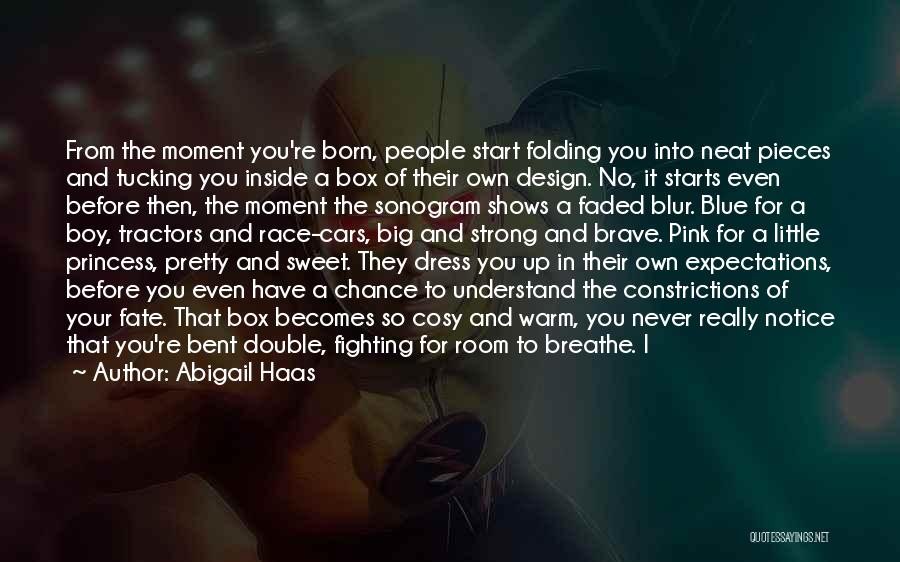 From the moment you're born, people start folding you into neat pieces and tucking you inside a box of their own design. No, it starts even before then, the moment the sonogram shows a faded blur. Blue for a boy, tractors and race-cars, big and strong and brave. Pink for a little princess, pretty and sweet. They dress you up in their own expectations, before you even have a chance to understand the constrictions of your fate. That box becomes so cosy and warm, you never really notice that you're bent double, fighting for room to breathe. I

~ Author: Abigail Haas

QUOTESSAYINGS.NET